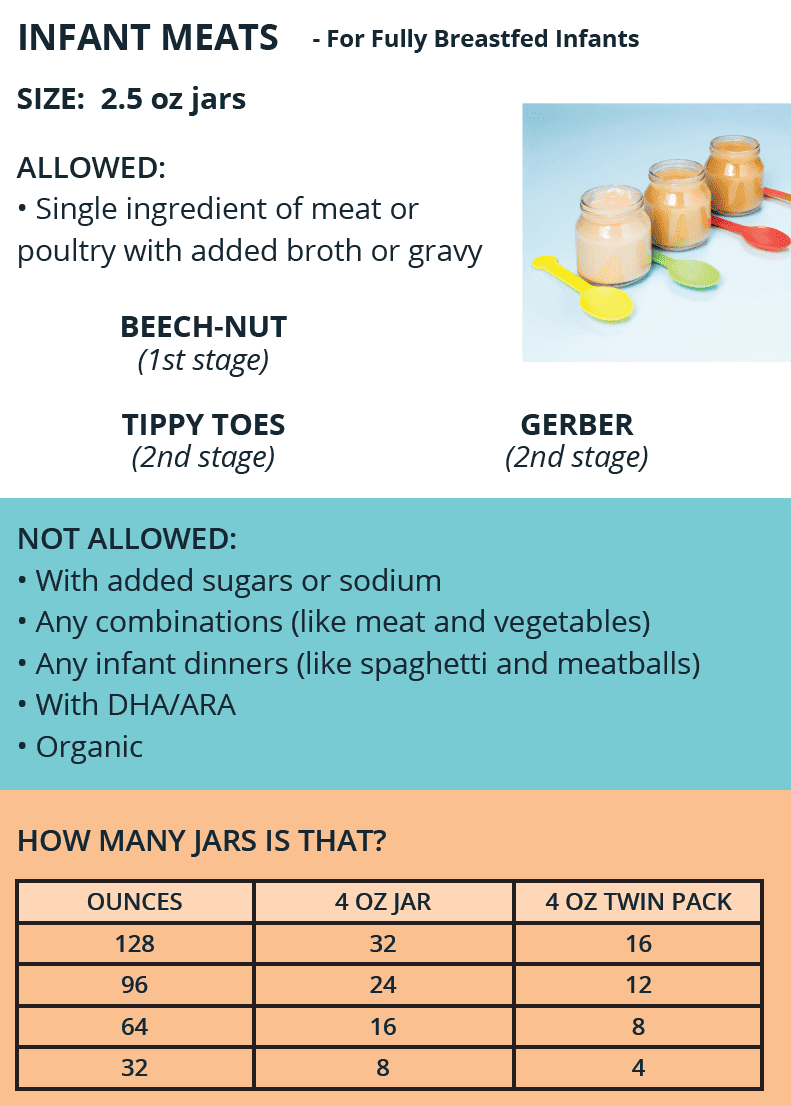 INFANT MEATS - For Fully Breastfed Infants

SIZE: 2.5 oz jars

ALLOWED:
• Single ingredient of meat or poultry with added broth or gravy

BEECH-NUT
(1st stage)

TIPPY TOES
(2nd stage)

GERBER
(2nd stage)

NOT ALLOWED:
• With added sugars or sodium
• Any combinations (like meat and vegetables)
• Any infant dinners (like spaghetti and meatballs)
• With DHA/ARA
• Organic

HOW MANY JARS IS THAT?

| OUNCES | 4 OZ JAR | 4 OZ TWIN PACK |
|---|---|---|
| 128 | 32 | 16 |
| 96 | 24 | 12 |
| 64 | 16 | 8 |
| 32 | 8 | 4 |